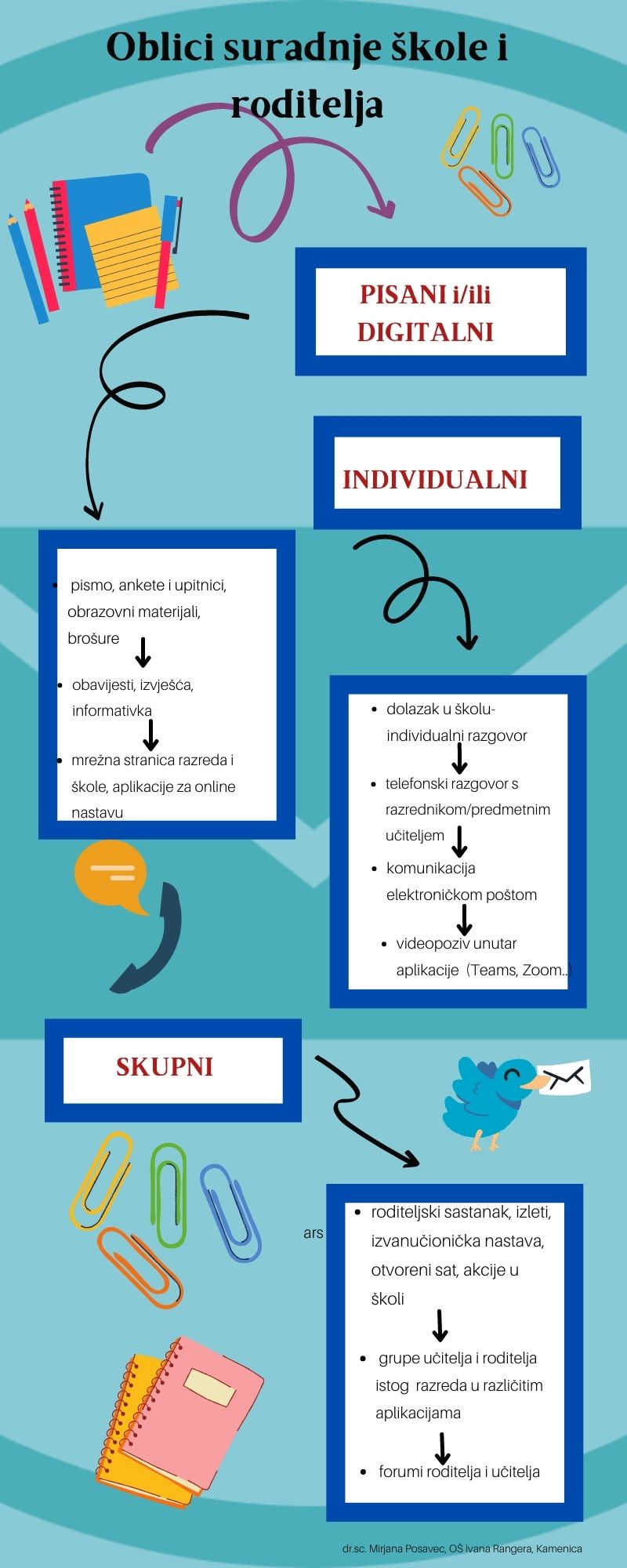 Oblici suradnje škole i roditelja

PISANI i/ili DIGITALNI

INDIVIDUALNI

- pismo, ankete i upitnici, obrazovni materijali, brošure
- obavijesti, izvješća, informativka
- mrežna stranica razreda i škole, aplikacije za online nastavu

- dolazak u školu- individualni razgovor
- telefonski razgovor s razrednikom/predmetnim učiteljem
- komunikacija elektroničkom poštom
- videopoziv unutar aplikacije (Teams, Zoom...)

SKUPNI

ars

- roditeljski sastanak, izleti, izvanučionička nastava, otvoreni sat, akcije u školi
- grupe učitelja i roditelja istog razreda u različitim aplikacijama
- forumi roditelja i učitelja

dr.sc. Mirjana Posavec, OŠ Ivana Rangera, Kamenica